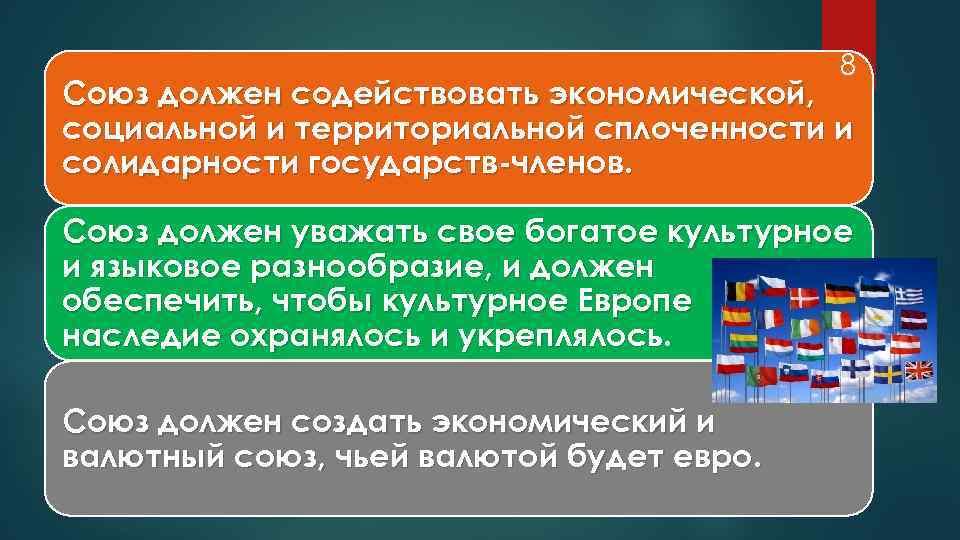 8

Союз должен содействовать экономической, социальной и территориальной сплоченности и солидарности государств-членов.

Союз должен уважать свое богатое культурное и языковое разнообразие, и должен обеспечить, чтобы культурное Европе наследие охранялось и укреплялось.

Союз должен создать экономический и валютный союз, чьей валютой будет евро.